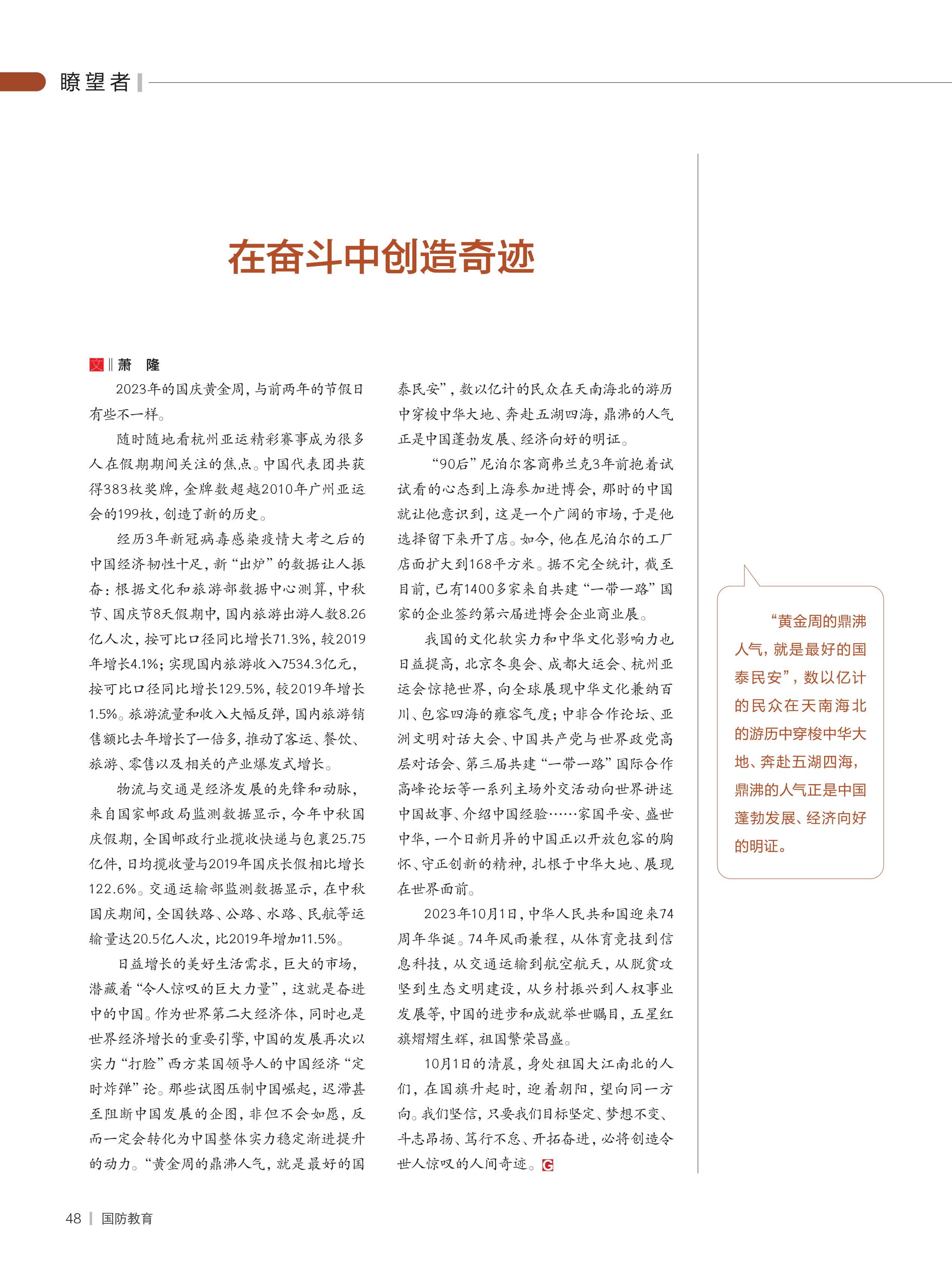 瞭望者

在奋斗中创造奇迹

文 ‖ 萧　隆

2023年的国庆黄金周，与前两年的节假日有些不一样。

随时随地看杭州亚运精彩赛事成为很多人在假期期间关注的焦点。中国代表团共获得383枚奖牌，金牌数超越2010年广州亚运会的199枚，创造了新的历史。

经历3年新冠病毒感染疫情大考之后的中国经济韧性十足，新“出炉”的数据让人振奋：根据文化和旅游部数据中心测算，中秋节、国庆节8天假期中，国内旅游出游人数8.26亿人次，按可比口径同比增长71.3%，较2019年增长4.1%；实现国内旅游收入7534.3亿元，按可比口径同比增长129.5%，较2019年增长1.5%。旅游流量和收入大幅反弹，国内旅游销售额比去年增长了一倍多，推动了客运、餐饮、旅游、零售以及相关的产业爆发式增长。

物流与交通是经济发展的先锋和动脉，来自国家邮政局监测数据显示，今年中秋国庆假期，全国邮政行业揽收快递与包裹25.75亿件，日均揽收量与2019年国庆长假相比增长122.6%。交通运输部监测数据显示，在中秋国庆期间，全国铁路、公路、水路、民航等运输量达20.5亿人次，比2019年增加11.5%。

日益增长的美好生活需求，巨大的市场，潜藏着“令人惊叹的巨大力量”，这就是奋进中的中国。作为世界第二大经济体，同时也是世界经济增长的重要引擎，中国的发展再次以实力“打脸”西方某国领导人的中国经济“定时炸弹”论。那些试图压制中国崛起，迟滞甚至阻断中国发展的企图，非但不会如愿，反而一定会转化为中国整体实力稳定渐进提升的动力。“黄金周的鼎沸人气，就是最好的国泰民安”，数以亿计的民众在天南海北的游历中穿梭中华大地、奔赴五湖四海，鼎沸的人气正是中国蓬勃发展、经济向好的明证。

“90后”尼泊尔客商弗兰克3年前抱着试试看的心态到上海参加进博会，那时的中国就让他意识到，这是一个广阔的市场，于是他选择留下来开了店。如今，他在尼泊尔的工厂店面扩大到168平方米。据不完全统计，截至目前，已有1400多家来自共建“一带一路”国家的企业签约第六届进博会企业商业展。

我国的文化软实力和中华文化影响力也日益提高，北京冬奥会、成都大运会、杭州亚运会惊艳世界，向全球展现中华文化兼纳百川、包容四海的雍容气度；中非合作论坛、亚洲文明对话大会、中国共产党与世界政党高层对话会、第三届共建“一带一路”国际合作高峰论坛等一系列主场外交活动向世界讲述中国故事、介绍中国经验……家国平安、盛世中华，一个日新月异的中国正以开放包容的胸怀、守正创新的精神，扎根于中华大地、展现在世界面前。

2023年10月1日，中华人民共和国迎来74周年华诞。74年风雨兼程，从体育竞技到信息科技，从交通运输到航空航天，从脱贫攻坚到生态文明建设，从乡村振兴到人权事业发展等，中国的进步和成就举世瞩目，五星红旗熠熠生辉，祖国繁荣昌盛。

10月1日的清晨，身处祖国大江南北的人们，在国旗升起时，迎着朝阳，望向同一方向。我们坚信，只要我们目标坚定、梦想不变、斗志昂扬、笃行不怠、开拓奋进，必将创造令世人惊叹的人间奇迹。G

“黄金周的鼎沸人气，就是最好的国泰民安”，数以亿计的民众在天南海北的游历中穿梭中华大地、奔赴五湖四海，鼎沸的人气正是中国蓬勃发展、经济向好的明证。

48 | 国防教育